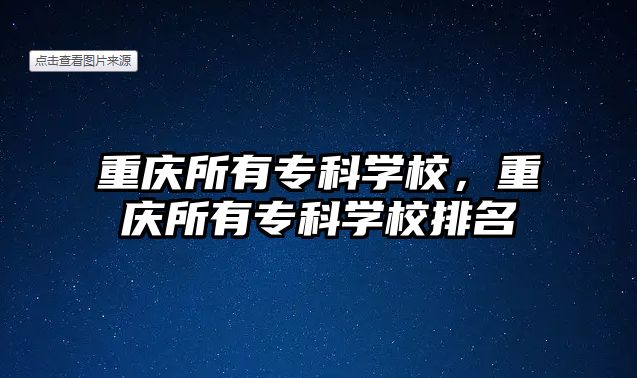 点击查看图片来源

重庆所有专科学校，重庆所有专科学校排名